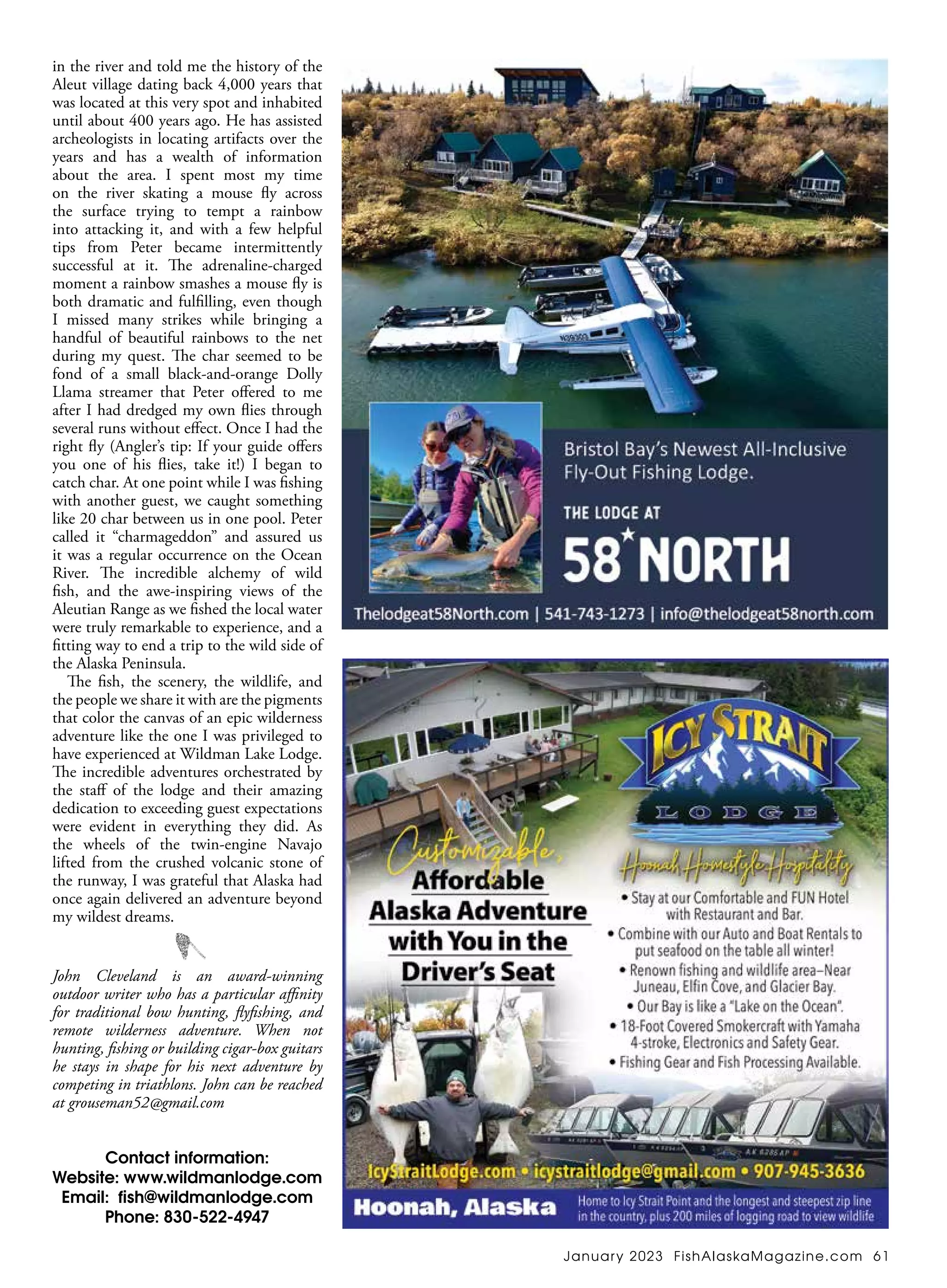 in the river and told me the history of the Aleut village dating back 4,000 years that was located at this very spot and inhabited until about 400 years ago. He has assisted archeologists in locating artifacts over the years and has a wealth of information about the area. I spent most my time on the river skating a mouse fly across the surface trying to tempt a rainbow into attacking it, and with a few helpful tips from Peter became intermittently successful at it. The adrenaline-charged moment a rainbow smashes a mouse fly is both dramatic and fulfilling, even though I missed many strikes while bringing a handful of beautiful rainbows to the net during my quest. The char seemed to be fond of a small black-and-orange Dolly Llama streamer that Peter offered to me after I had dredged my own flies through several runs without effect. Once I had the right fly (Angler's tip: If your guide offers you one of his flies, take it!) I began to catch char. At one point while I was fishing with another guest, we caught something like 20 char between us in one pool. Peter called it "charmageddon" and assured us it was a regular occurrence on the Ocean River. The incredible alchemy of wild fish, and the awe-inspiring views of the Aleutian Range as we fished the local water were truly remarkable to experience, and a fitting way to end a trip to the wild side of the Alaska Peninsula.

The fish, the scenery, the wildlife, and the people we share it with are the pigments that color the canvas of an epic wilderness adventure like the one I was privileged to have experienced at Wildman Lake Lodge. The incredible adventures orchestrated by the staff of the lodge and their amazing dedication to exceeding guest expectations were evident in everything they did. As the wheels of the twin-engine Navajo lifted from the crushed volcanic stone of the runway, I was grateful that Alaska had once again delivered an adventure beyond my wildest dreams.

John Cleveland is an award-winning outdoor writer who has a particular affinity for traditional bow hunting, flyfishing, and remote wilderness adventure. When not hunting, fishing or building cigar-box guitars he stays in shape for his next adventure by competing in triathlons. John can be reached at grouseman52@gmail.com

Contact information:
Website: www.wildmanlodge.com
Email: fish@wildmanlodge.com
Phone: 830-522-4947

Bristol Bay's Newest All-Inclusive Fly-Out Fishing Lodge.

THE LODGE AT
58 NORTH

Thelodgeat58North.com | 541-743-1273 | info@thelodgeat58north.com

ICY STRAIT
LODGE

Customizable, Affordable Alaska Adventure with You in the Driver's Seat

Hoonah Homestyle Hospitality
• Stay at our Comfortable and FUN Hotel with Restaurant and Bar.
• Combine with our Auto and Boat Rentals to put seafood on the table all winter!
• Renown fishing and wildlife area–Near Juneau, Elfin Cove, and Glacier Bay.
• Our Bay is like a "Lake on the Ocean".
• 18-Foot Covered Smokercraft with Yamaha 4-stroke, Electronics and Safety Gear.
• Fishing Gear and Fish Processing Available.

IcyStraitLodge.com • icystraitlodge@gmail.com • 907-945-3636

Hoonah, Alaska
Home to Icy Strait Point and the longest and steepest zip line in the country, plus 200 miles of logging road to view wildlife

January 2023 FishAlaskaMagazine.com 61